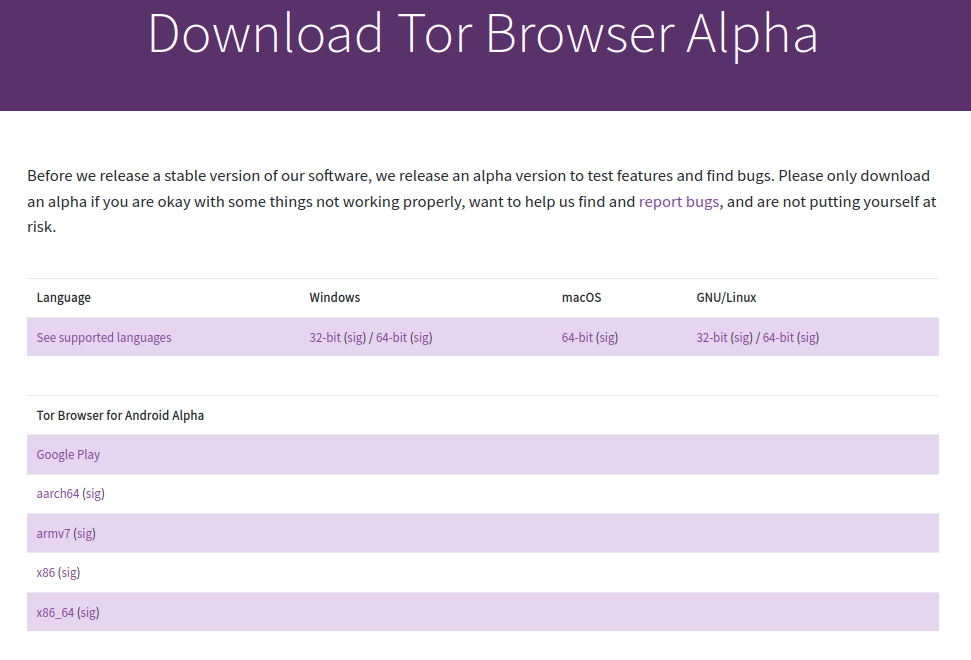 Download Tor Browser Alpha

Before we release a stable version of our software, we release an alpha version to test features and find bugs. Please only download an alpha if you are okay with some things not working properly, want to help us find and report bugs, and are not putting yourself at risk.

| Language | Windows | macOS | GNU/Linux |
|---|---|---|---|
| See supported languages | 32-bit (sig) / 64-bit (sig) | 64-bit (sig) | 32-bit (sig) / 64-bit (sig) |

| Tor Browser for Android Alpha |
|---|
| Google Play |
| aarch64 (sig) |
| armv7 (sig) |
| x86 (sig) |
| x86_64 (sig) |